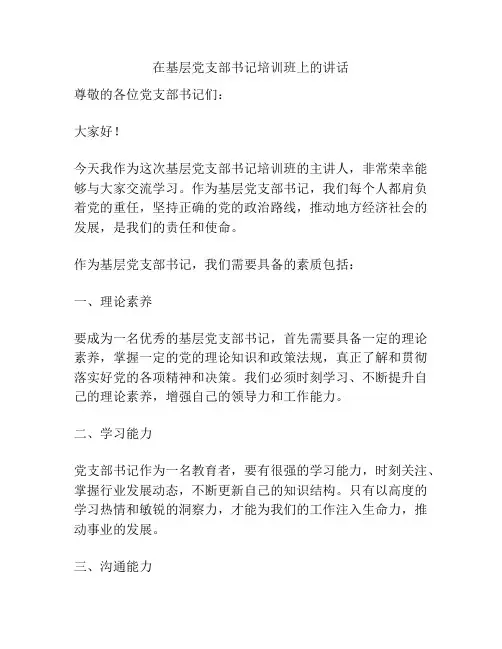 在基层党支部书记培训班上的讲话

尊敬的各位党支部书记们：

大家好！

今天我作为这次基层党支部书记培训班的主讲人，非常荣幸能够与大家交流学习。作为基层党支部书记，我们每个人都肩负着党的重任，坚持正确的党的政治路线，推动地方经济社会的发展，是我们的责任和使命。

作为基层党支部书记，我们需要具备的素质包括：

一、理论素养

要成为一名优秀的基层党支部书记，首先需要具备一定的理论素养，掌握一定的党的理论知识和政策法规，真正了解和贯彻落实好党的各项精神和决策。我们必须时刻学习、不断提升自己的理论素养，增强自己的领导力和工作能力。

二、学习能力

党支部书记作为一名教育者，要有很强的学习能力，时刻关注、掌握行业发展动态，不断更新自己的知识结构。只有以高度的学习热情和敏锐的洞察力，才能为我们的工作注入生命力，推动事业的发展。

三、沟通能力